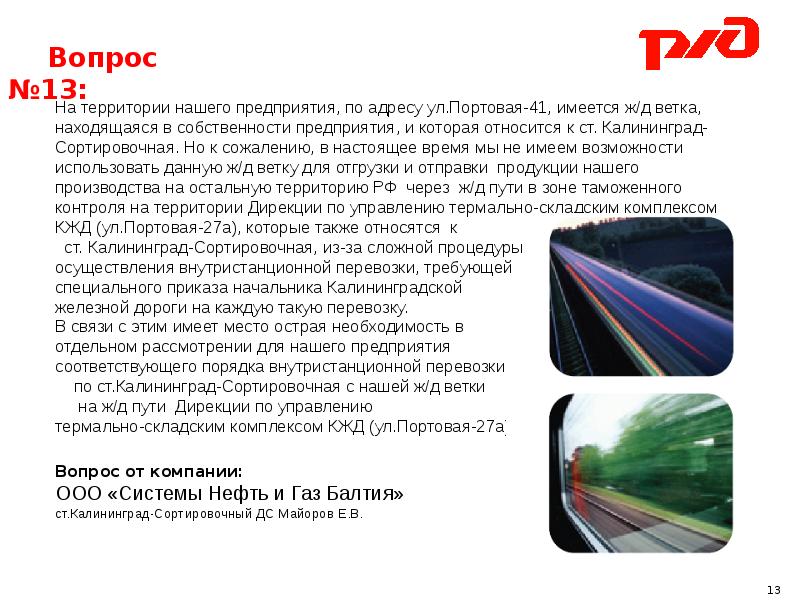 РЖД

Вопрос №13:

На территории нашего предприятия, по адресу ул.Портовая-41, имеется ж/д ветка, находящаяся в собственности предприятия, и которая относится к ст. Калининград-Сортировочная. Но к сожалению, в настоящее время мы не имеем возможности использовать данную ж/д ветку для отгрузки и отправки продукции нашего производства на остальную территорию РФ через ж/д пути в зоне таможенного контроля на территории Дирекции по управлению термально-складским комплексом КЖД (ул.Портовая-27а), которые также относятся к ст. Калининград-Сортировочная, из-за сложной процедуры осуществления внутристанционной перевозки, требующей специального приказа начальника Калининградской железной дороги на каждую такую перевозку.

В связи с этим имеет место острая необходимость в отдельном рассмотрении для нашего предприятия соответствующего порядка внутристанционной перевозки по ст.Калининград-Сортировочная с нашей ж/д ветки на ж/д пути Дирекции по управлению термально-складским комплексом КЖД (ул.Портовая-27а)

Вопрос от компании:
ООО «Системы Нефть и Газ Балтия»
ст.Калининград-Сортировочный ДС Майоров Е.В.

13